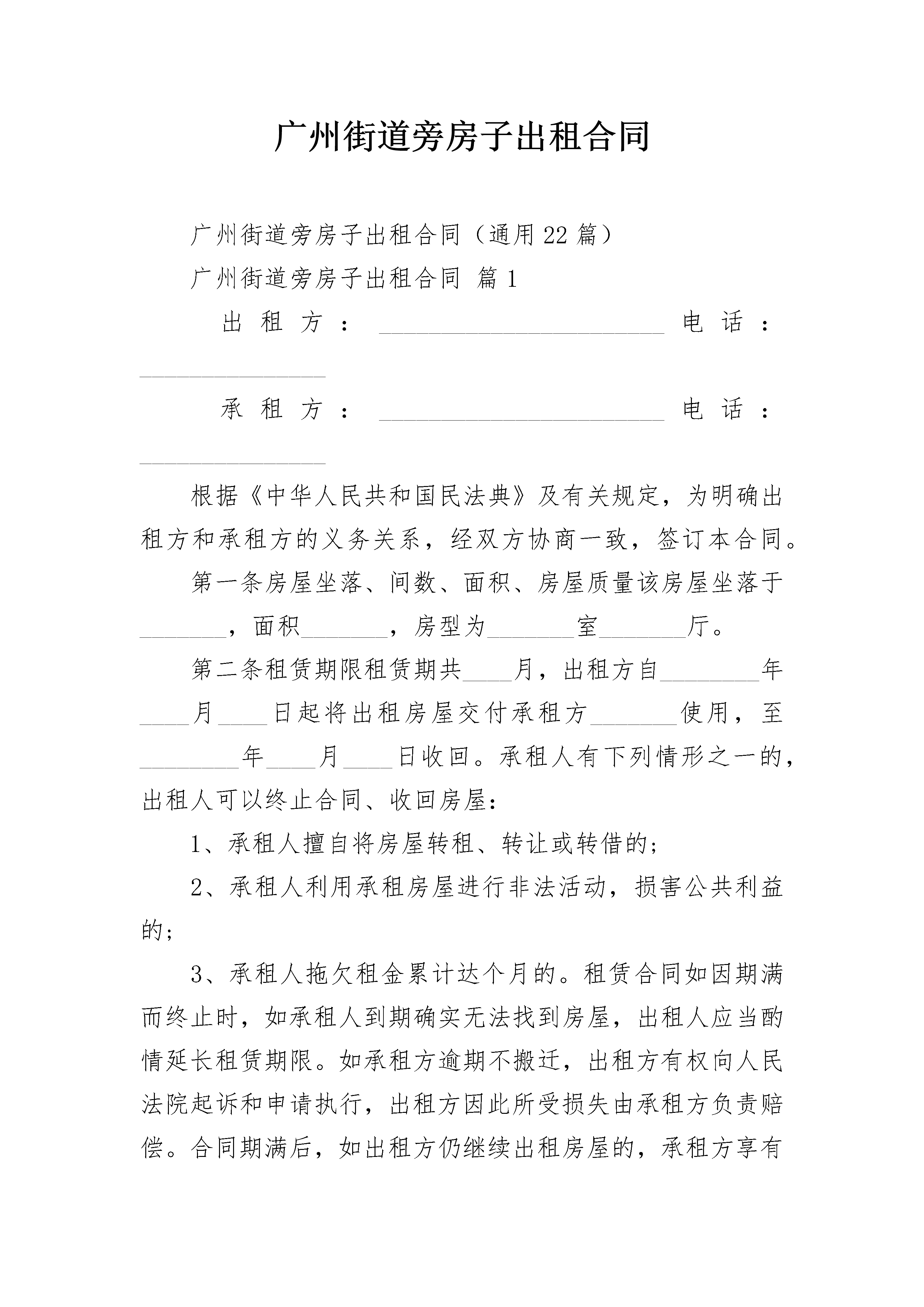 广州街道旁房子出租合同

广州街道旁房子出租合同（通用22篇）

广州街道旁房子出租合同 篇1

出租方：________________________电话：________________

承租方：________________________电话：________________

根据《中华人民共和国民法典》及有关规定，为明确出租方和承租方的义务关系，经双方协商一致，签订本合同。

第一条房屋坐落、间数、面积、房屋质量该房屋坐落于_______，面积_______，房型为_______室_______厅。

第二条租赁期限租赁期共____月，出租方自________年____月____日起将出租房屋交付承租方_______使用，至________年____月____日收回。承租人有下列情形之一的，出租人可以终止合同、收回房屋：

1、承租人擅自将房屋转租、转让或转借的；

2、承租人利用承租房屋进行非法活动，损害公共利益的；

3、承租人拖欠租金累计达个月的。租赁合同如因期满而终止时，如承租人到期确实无法找到房屋，出租人应当酌情延长租赁期限。如承租方逾期不搬迁，出租方有权向人民法院起诉和申请执行，出租方因此所受损失由承租方负责赔偿。合同期满后，如出租方仍继续出租房屋的，承租方享有